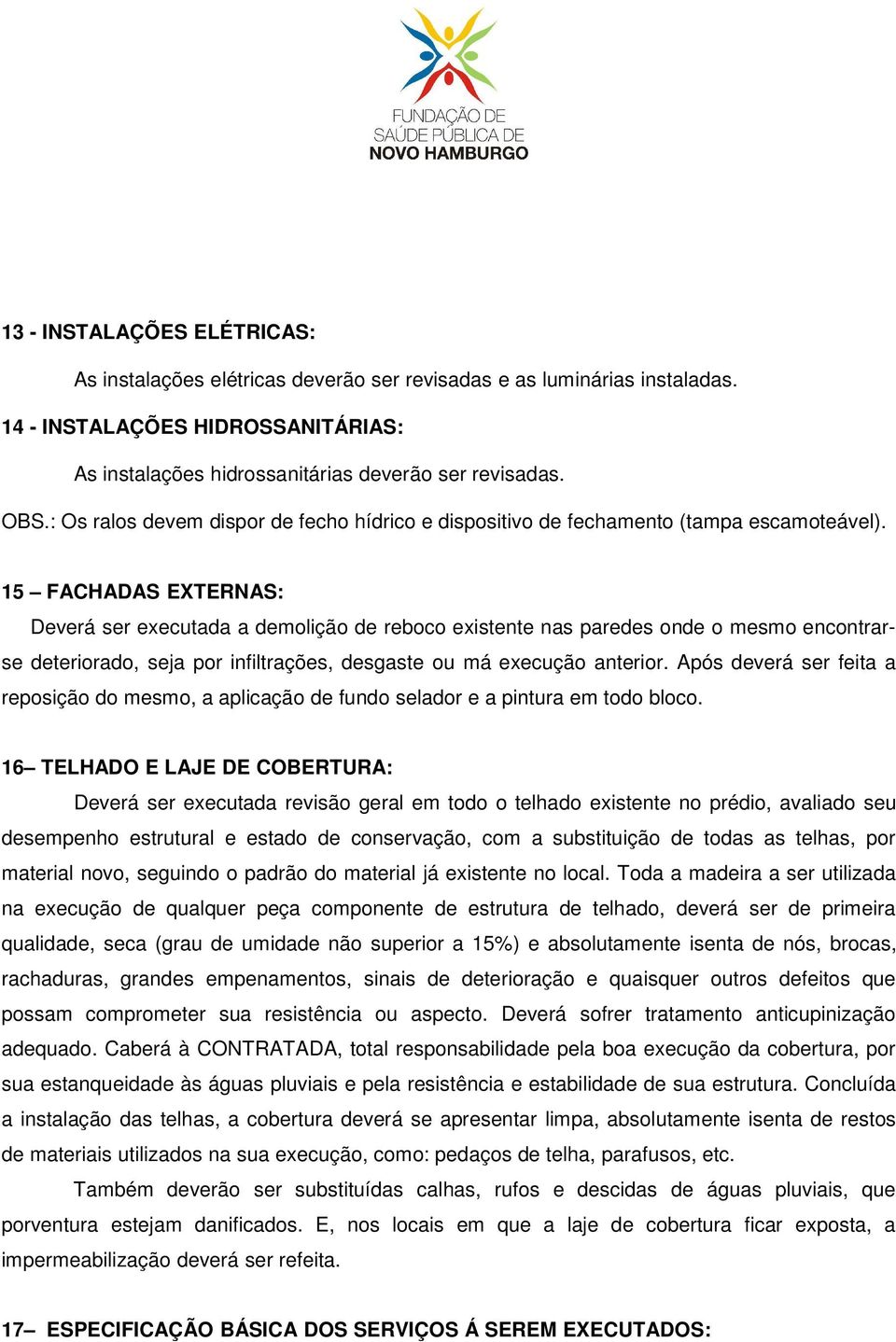 FUNDAÇÃO DE SAÚDE PÚBLICA DE NOVO HAMBURGO

13 - INSTALAÇÕES ELÉTRICAS:

As instalações elétricas deverão ser revisadas e as luminárias instaladas.

14 - INSTALAÇÕES HIDROSSANITÁRIAS:

As instalações hidrossanitárias deverão ser revisadas.

OBS.: Os ralos devem dispor de fecho hídrico e dispositivo de fechamento (tampa escamoteável).

15 – FACHADAS EXTERNAS:

Deverá ser executada a demolição de reboco existente nas paredes onde o mesmo encontrar-se deteriorado, seja por infiltrações, desgaste ou má execução anterior. Após deverá ser feita a reposição do mesmo, a aplicação de fundo selador e a pintura em todo bloco.

16– TELHADO E LAJE DE COBERTURA:

Deverá ser executada revisão geral em todo o telhado existente no prédio, avaliado seu desempenho estrutural e estado de conservação, com a substituição de todas as telhas, por material novo, seguindo o padrão do material já existente no local. Toda a madeira a ser utilizada na execução de qualquer peça componente de estrutura de telhado, deverá ser de primeira qualidade, seca (grau de umidade não superior a 15%) e absolutamente isenta de nós, brocas, rachaduras, grandes empenamentos, sinais de deterioração e quaisquer outros defeitos que possam comprometer sua resistência ou aspecto. Deverá sofrer tratamento anticupinização adequado. Caberá à CONTRATADA, total responsabilidade pela boa execução da cobertura, por sua estanqueidade às águas pluviais e pela resistência e estabilidade de sua estrutura. Concluída a instalação das telhas, a cobertura deverá se apresentar limpa, absolutamente isenta de restos de materiais utilizados na sua execução, como: pedaços de telha, parafusos, etc.

Também deverão ser substituídas calhas, rufos e descidas de águas pluviais, que porventura estejam danificados. E, nos locais em que a laje de cobertura ficar exposta, a impermeabilização deverá ser refeita.

17– ESPECIFICAÇÃO BÁSICA DOS SERVIÇOS Á SEREM EXECUTADOS: